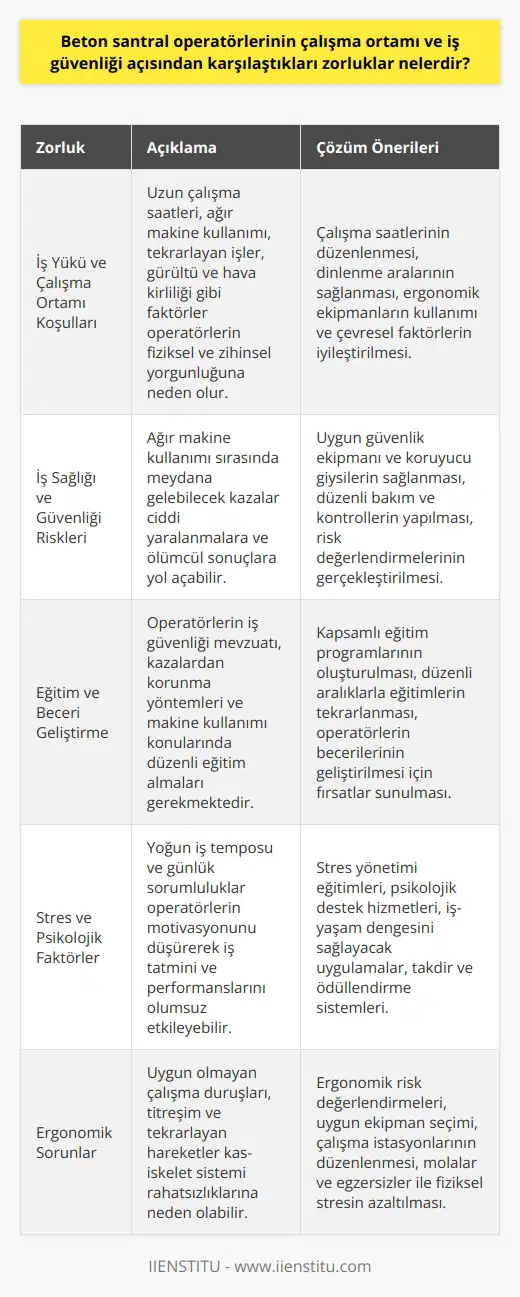 Beton santral operatörlerinin çalışma ortamı ve iş güvenliği açısından karşılaştıkları zorluklar nelerdir?

| Zorluk | Açıklama | Çözüm Önerileri |
|---|---|---|
| İş Yükü ve Çalışma Ortamı Koşulları | Uzun çalışma saatleri, ağır makine kullanımı, tekrarlayan işler, gürültü ve hava kirliliği gibi faktörler operatörlerin fiziksel ve zihinsel yorgunluğuna neden olur. | Çalışma saatlerinin düzenlenmesi, dinlenme aralarının sağlanması, ergonomik ekipmanların kullanımı ve çevresel faktörlerin iyileştirilmesi. |
| İş Sağlığı ve Güvenliği Riskleri | Ağır makine kullanımı sırasında meydana gelebilecek kazalar ciddi yaralanmalara ve ölümcül sonuçlara yol açabilir. | Uygun güvenlik ekipmanı ve koruyucu giysilerin sağlanması, düzenli bakım ve kontrollerin yapılması, risk değerlendirmelerinin gerçekleştirilmesi. |
| Eğitim ve Beceri Geliştirme | Operatörlerin iş güvenliği mevzuatı, kazalardan korunma yöntemleri ve makine kullanımı konularında düzenli eğitim almaları gerekmektedir. | Kapsamlı eğitim programlarının oluşturulması, düzenli aralıklarla eğitimlerin tekrarlanması, operatörlerin becerilerinin geliştirilmesi için fırsatlar sunulması. |
| Stres ve Psikolojik Faktörler | Yoğun iş temposu ve günlük sorumluluklar operatörlerin motivasyonunu düşürerek iş tatmini ve performanslarını olumsuz etkileyebilir. | Stres yönetimi eğitimleri, psikolojik destek hizmetleri, iş-yaşam dengesini sağlayacak uygulamalar, takdir ve ödüllendirme sistemleri. |
| Ergonomik Sorunlar | Uygun olmayan çalışma duruşları, titreşim ve tekrarlayan hareketler kas-iskelet sistemi rahatsızlıklarına neden olabilir. | Ergonomik risk değerlendirmeleri, uygun ekipman seçimi, çalışma istasyonlarının düzenlenmesi, molalar ve egzersizler ile fiziksel stresin azaltılması. |

IIENSTITU - www.iienstitu.com